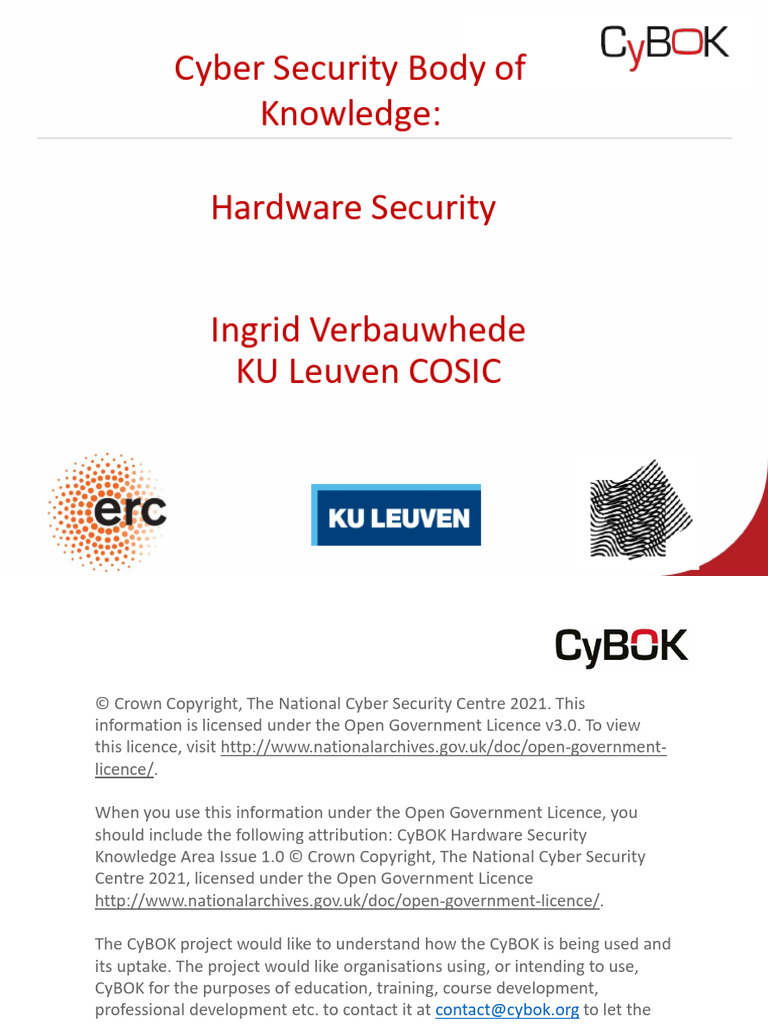 CyBOK

Cyber Security Body of Knowledge:

Hardware Security

Ingrid Verbauwhede
KU Leuven COSIC

erc

KU LEUVEN

CyBOK

© Crown Copyright, The National Cyber Security Centre 2021. This information is licensed under the Open Government Licence v3.0. To view this licence, visit http://www.nationalarchives.gov.uk/doc/open-government-licence/.

When you use this information under the Open Government Licence, you should include the following attribution: CyBOK Hardware Security Knowledge Area Issue 1.0 © Crown Copyright, The National Cyber Security Centre 2021, licensed under the Open Government Licence http://www.nationalarchives.gov.uk/doc/open-government-licence/.

The CyBOK project would like to understand how the CyBOK is being used and its uptake. The project would like organisations using, or intending to use, CyBOK for the purposes of education, training, course development, professional development etc. to contact it at contact@cybok.org to let the